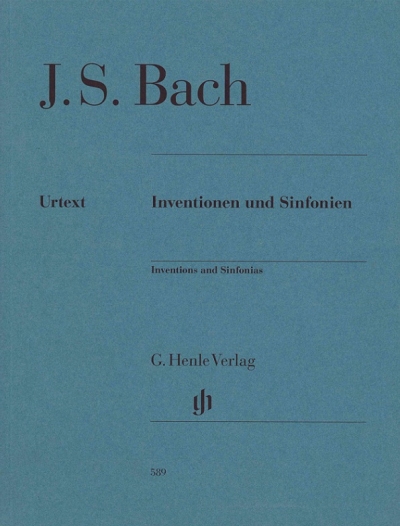 J. S. Bach

Urtext

Inventionen und Sinfonien

Inventions and Sinfonias

G. Henle Verlag

gh

589